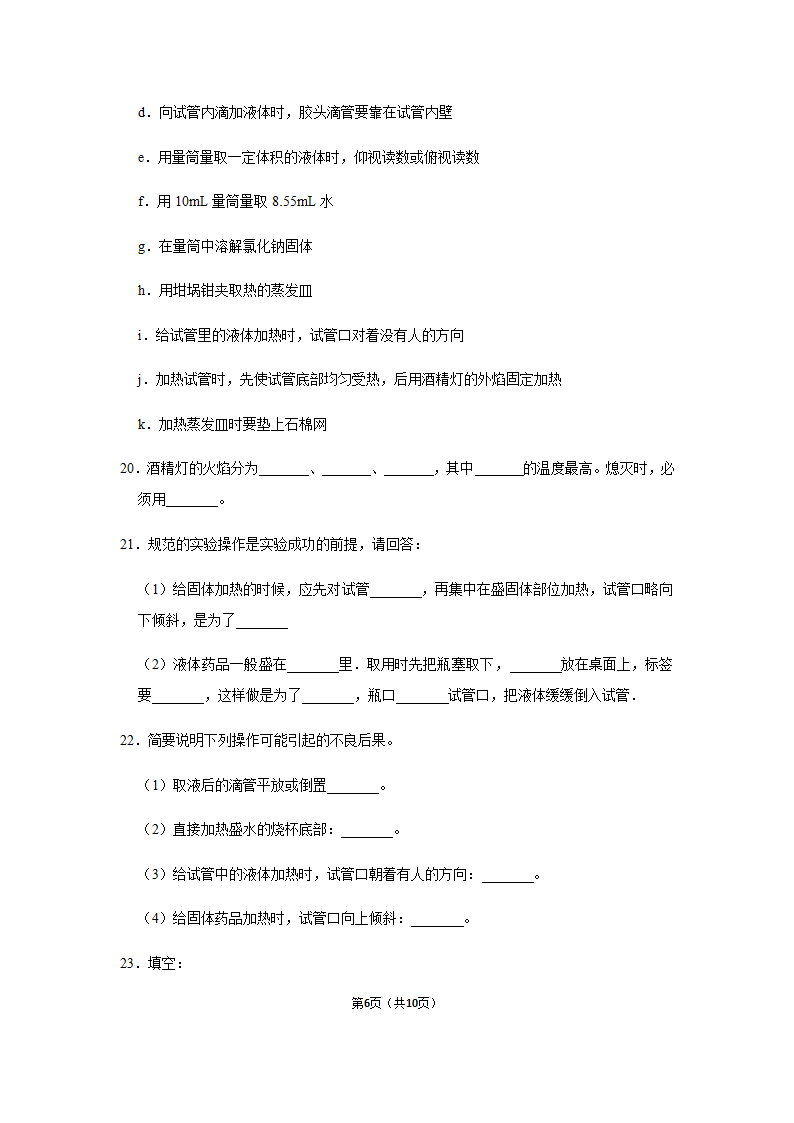 d．向试管内滴加液体时，胶头滴管要靠在试管内壁

e．用量筒量取一定体积的液体时，仰视读数或俯视读数

f．用 10mL 量筒量取 8.55mL 水

g．在量筒中溶解氯化钠固体

h．用坩埚钳夹取热的蒸发皿

i．给试管里的液体加热时，试管口对着没有人的方向

j．加热试管时，先使试管底部均匀受热，后用酒精灯的外焰固定加热

k．加热蒸发皿时要垫上石棉网

20．酒精灯的火焰分为\_\_\_\_\_\_\_、\_\_\_\_\_\_\_、\_\_\_\_\_\_\_，其中\_\_\_\_\_\_\_的温度最高。熄灭时，必须用\_\_\_\_\_\_\_。

21．规范的实验操作是实验成功的前提，请回答：

（1）给固体加热的时候，应先对试管\_\_\_\_\_\_\_，再集中在盛固体部位加热，试管口略向下倾斜，是为了\_\_\_\_\_\_\_

（2）液体药品一般盛在\_\_\_\_\_\_\_里．取用时先把瓶塞取下，\_\_\_\_\_\_\_放在桌面上，标签要\_\_\_\_\_\_\_，这样做是为了\_\_\_\_\_\_\_，瓶口\_\_\_\_\_\_\_试管口，把液体缓缓倒入试管．

22．简要说明下列操作可能引起的不良后果。

（1）取液后的滴管平放或倒置\_\_\_\_\_\_\_。

（2）直接加热盛水的烧杯底部：\_\_\_\_\_\_\_。

（3）给试管中的液体加热时，试管口朝着有人的方向：\_\_\_\_\_\_\_。

（4）给固体药品加热时，试管口向上倾斜：\_\_\_\_\_\_\_。

23．填空：

第6页（共10页）